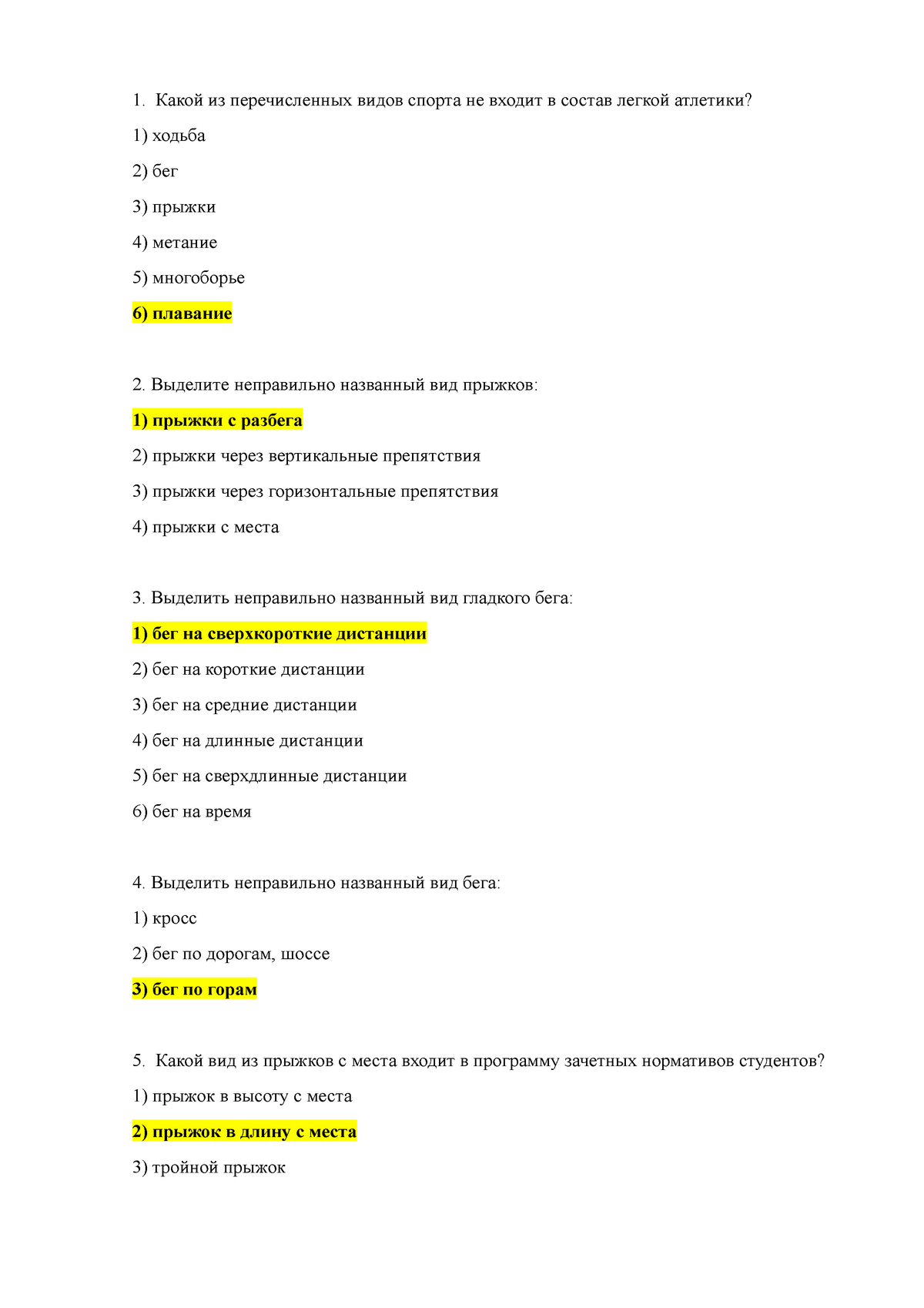 1. Какой из перечисленных видов спорта не входит в состав легкой атлетики?

1) ходьба

2) бег

3) прыжки

4) метание

5) многоборье

6) плавание

2. Выделите неправильно названный вид прыжков:

1) прыжки с разбега

2) прыжки через вертикальные препятствия

3) прыжки через горизонтальные препятствия

4) прыжки с места

3. Выделить неправильно названный вид гладкого бега:

1) бег на сверхкороткие дистанции

2) бег на короткие дистанции

3) бег на средние дистанции

4) бег на длинные дистанции

5) бег на сверхдлинные дистанции

6) бег на время

4. Выделить неправильно названный вид бега:

1) кросс

2) бег по дорогам, шоссе

3) бег по горам

5. Какой вид из прыжков с места входит в программу зачетных нормативов студентов?

1) прыжок в высоту с места

2) прыжок в длину с места

3) тройной прыжок